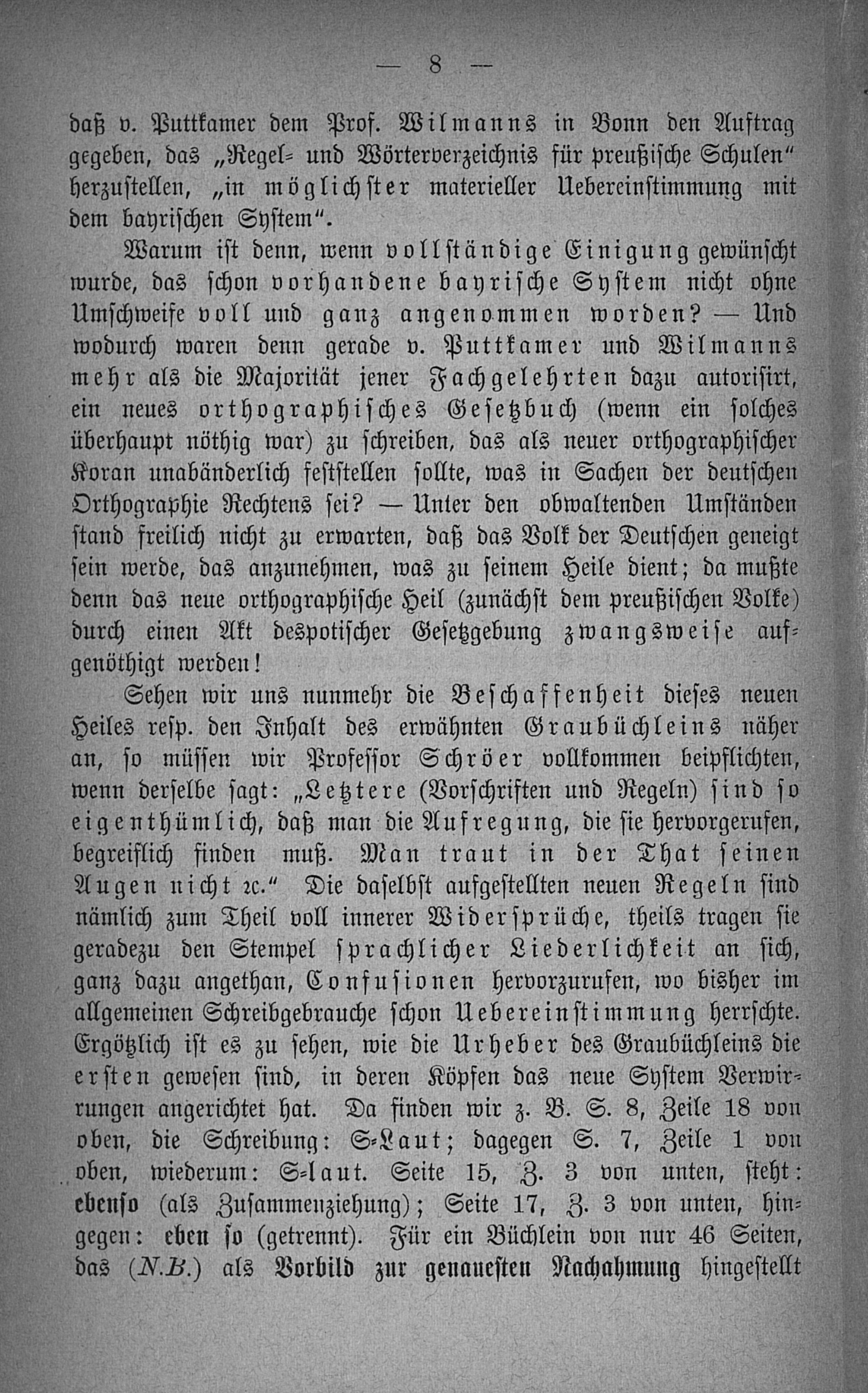 — 8 —

daß v. Puttkamer dem Prof. Wilmanns in Bonn den Auftrag gegeben, das „Regel- und Wörterverzeichnis für preußische Schulen“ herzustellen, „in möglichster materieller Uebereinstimmung mit dem bayrischen System“.

Warum ist denn, wenn vollständige Einigung gewünscht wurde, das schon vorhandene bayrische System nicht ohne Umschweife voll und ganz angenommen worden? — Und wodurch waren denn gerade v. Puttkamer und Wilmanns mehr als die Majorität jener Fachgelehrten dazu autorisirt, ein neues orthographisches Gesetzbuch (wenn ein solches überhaupt nöthig war) zu schreiben, das als neuer orthographischer Koran unabänderlich feststellen sollte, was in Sachen der deutschen Orthographie Rechtens sei? — Unter den obwaltenden Umständen stand freilich nicht zu erwarten, daß das Volk der Deutschen geneigt sein werde, das anzunehmen, was zu seinem Heile dient; da mußte denn das neue orthographische Heil (zunächst dem preußischen Volke) durch einen Akt despotischer Gesetzgebung zwangsweise aufgenöthigt werden!

Sehen wir uns nunmehr die Beschaffenheit dieses neuen Heiles resp. den Inhalt des erwähnten Graubüchleins näher an, so müssen wir Professor Schröer vollkommen beipflichten, wenn derselbe sagt: „Letztere (Vorschriften und Regeln) sind so eigenthümlich, daß man die Aufregung, die sie hervorgerufen, begreiflich finden muß. Man traut in der That seinen Augen nicht ꝛc.“ Die daselbst aufgestellten neuen Regeln sind nämlich zum Theil voll innerer Widersprüche, theils tragen sie geradezu den Stempel sprachlicher Liederlichkeit an sich, ganz dazu angethan, Confusionen hervorzurufen, wo bisher im allgemeinen Schreibgebrauche schon Uebereinstimmung herrschte. Ergötzlich ist es zu sehen, wie die Urheber des Graubüchleins die ersten gewesen sind, in deren Köpfen das neue System Verwirrungen angerichtet hat. Da finden wir z. B. S. 8, Zeile 18 von oben, die Schreibung: S-Laut; dagegen S. 7, Zeile 1 von oben, wiederum: S-laut. Seite 15, Z. 3 von unten, steht: ebenso (als Zusammenziehung); Seite 17, Z. 3 von unten, hingegen: eben so (getrennt). Für ein Büchlein von nur 46 Seiten, das (N.B.) als Vorbild zur genauesten Nachahmung hingestellt